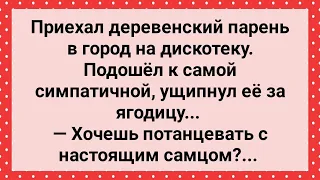 Приехал деревенский парень в город на дискотеку. Подошёл к самой симпатичной, ущипнул её за ягодицу...
— Хочешь потанцевать с настоящим самцом?...